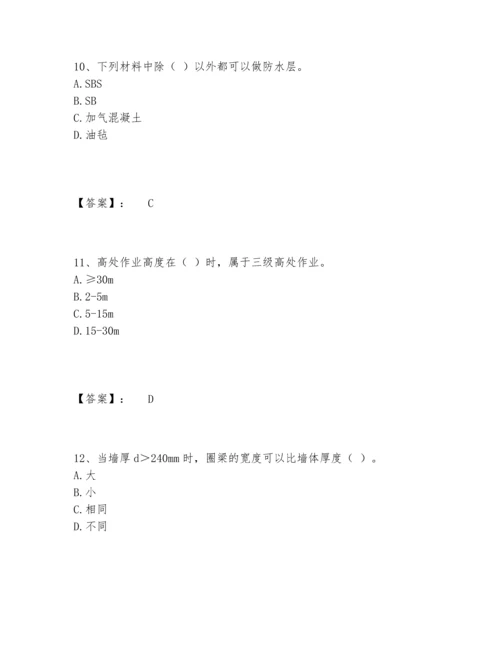 10、下列材料中除（ ）以外都可以做防水层。
A. SBS
B. SB
C. 加气混凝土
D. 油毡

【答案】： C

11、高处作业高度在（ ）时，属于三级高处作业。
A. ≥30m
B. 2-5m
C. 5-15m
D. 15-30m

【答案】： D

12、当墙厚 d>240mm 时，圈梁的宽度可以比墙体厚度（ ）。
A. 大
B. 小
C. 相同
D. 不同